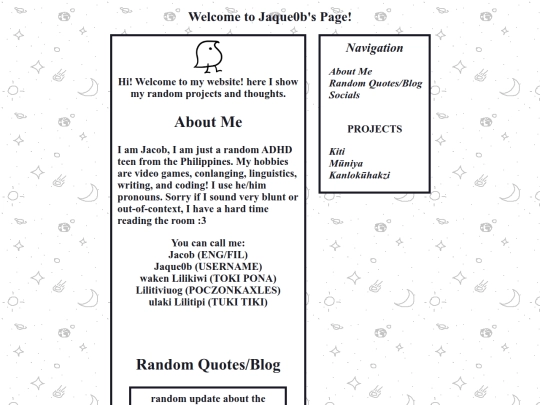 Welcome to Jaque0b's Page!

Hi! Welcome to my website! here I show my random projects and thoughts.

About Me

I am Jacob, I am just a random ADHD teen from the Philippines. My hobbies are video games, conlanging, linguistics, writing, and coding! I use he/him pronouns. Sorry if I sound very blunt or out-of-context, I have a hard time reading the room :3

You can call me:
Jacob (ENG/FIL)
Jaque0b (USERNAME)
waken Lilikiwi (TOKI PONA)
Lilitiviuog (POCZONKAXLES)
ulaki Lilitipi (TUKI TIKI)

Random Quotes/Blog

random update about the

Navigation

About Me
Random Quotes/Blog
Socials

PROJECTS

Kiti
Mūniya
Kanlokūhakzi